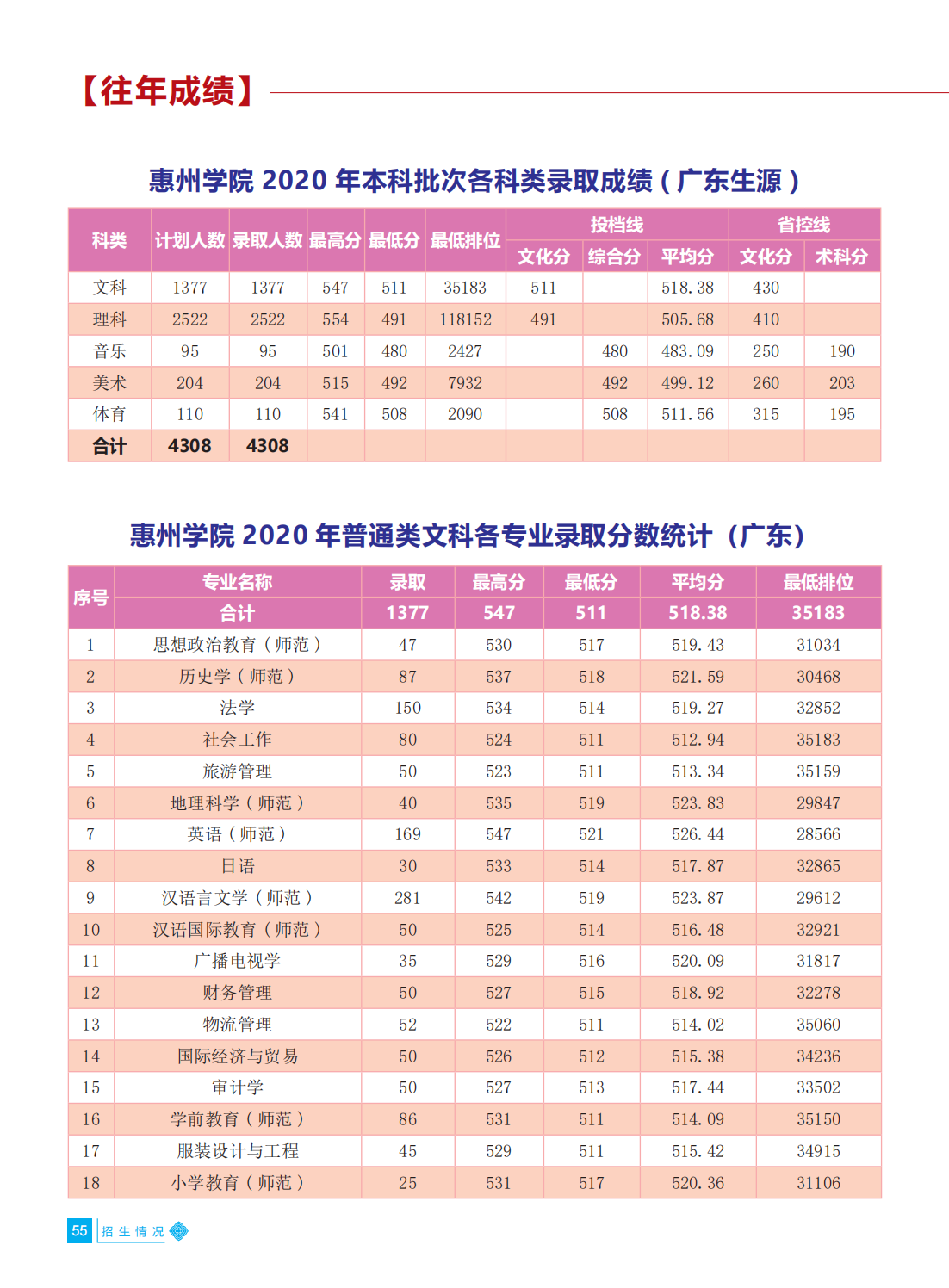 【往年成绩】

惠州学院 2020 年本科批次各科类录取成绩（广东生源）

| 科类 | 计划人数 | 录取人数 | 最高分 | 最低分 | 最低排位 | 投档线 文化分 | 投档线 综合分 | 投档线 平均分 | 省控线 文化分 | 省控线 术科分 |
|---|---|---|---|---|---|---|---|---|---|---|
| 文科 | 1377 | 1377 | 547 | 511 | 35183 | 511 |  | 518.38 | 430 |  |
| 理科 | 2522 | 2522 | 554 | 491 | 118152 | 491 |  | 505.68 | 410 |  |
| 音乐 | 95 | 95 | 501 | 480 | 2427 |  | 480 | 483.09 | 250 | 190 |
| 美术 | 204 | 204 | 515 | 492 | 7932 |  | 492 | 499.12 | 260 | 203 |
| 体育 | 110 | 110 | 541 | 508 | 2090 |  | 508 | 511.56 | 315 | 195 |
| 合计 | 4308 | 4308 |  |  |  |  |  |  |  |  |

惠州学院 2020 年普通类文科各专业录取分数统计（广东）

| 序号 | 专业名称 | 录取 | 最高分 | 最低分 | 平均分 | 最低排位 |
|---|---|---|---|---|---|---|
|  | 合计 | 1377 | 547 | 511 | 518.38 | 35183 |
| 1 | 思想政治教育（师范） | 47 | 530 | 517 | 519.43 | 31034 |
| 2 | 历史学（师范） | 87 | 537 | 518 | 521.59 | 30468 |
| 3 | 法学 | 150 | 534 | 514 | 519.27 | 32852 |
| 4 | 社会工作 | 80 | 524 | 511 | 512.94 | 35183 |
| 5 | 旅游管理 | 50 | 523 | 511 | 513.34 | 35159 |
| 6 | 地理科学（师范） | 40 | 535 | 519 | 523.83 | 29847 |
| 7 | 英语（师范） | 169 | 547 | 521 | 526.44 | 28566 |
| 8 | 日语 | 30 | 533 | 514 | 517.87 | 32865 |
| 9 | 汉语言文学（师范） | 281 | 542 | 519 | 523.87 | 29612 |
| 10 | 汉语国际教育（师范） | 50 | 525 | 514 | 516.48 | 32921 |
| 11 | 广播电视学 | 35 | 529 | 516 | 520.09 | 31817 |
| 12 | 财务管理 | 50 | 527 | 515 | 518.92 | 32278 |
| 13 | 物流管理 | 52 | 522 | 511 | 514.02 | 35060 |
| 14 | 国际经济与贸易 | 50 | 526 | 512 | 515.38 | 34236 |
| 15 | 审计学 | 50 | 527 | 513 | 517.44 | 33502 |
| 16 | 学前教育（师范） | 86 | 531 | 511 | 514.09 | 35150 |
| 17 | 服装设计与工程 | 45 | 529 | 511 | 515.42 | 34915 |
| 18 | 小学教育（师范） | 25 | 531 | 517 | 520.36 | 31106 |

55 招生情况